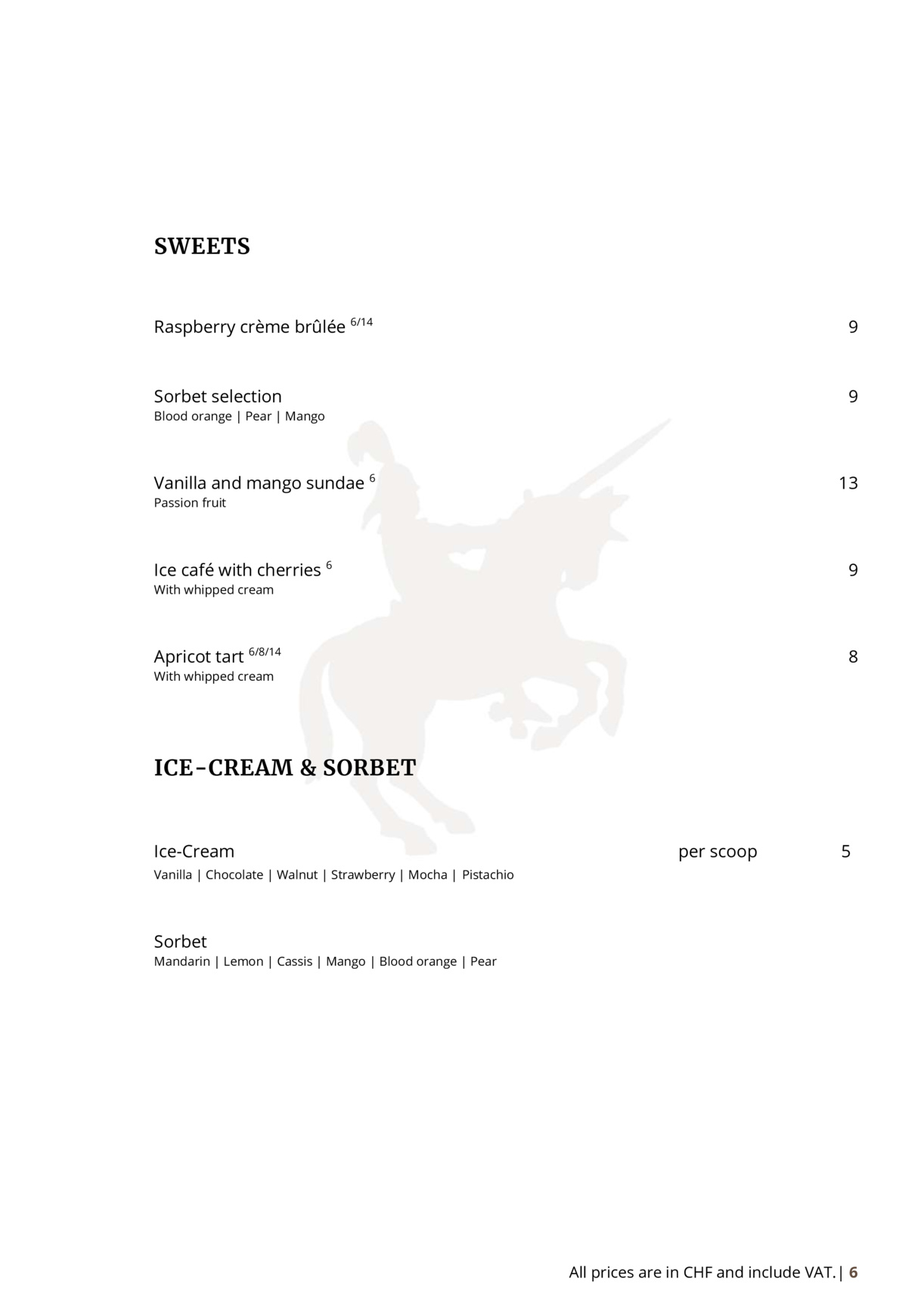 SWEETS

Raspberry crème brûlée $^{6/14}$ 9

Sorbet selection 9
Blood orange | Pear | Mango

Vanilla and mango sundae $^{6}$ 13
Passion fruit

Ice café with cherries $^{6}$ 9
With whipped cream

Apricot tart $^{6/8/14}$ 8
With whipped cream

ICE-CREAM & SORBET

Ice-Cream per scoop 5
Vanilla | Chocolate | Walnut | Strawberry | Mocha | Pistachio

Sorbet
Mandarin | Lemon | Cassis | Mango | Blood orange | Pear

All prices are in CHF and include VAT. | 6